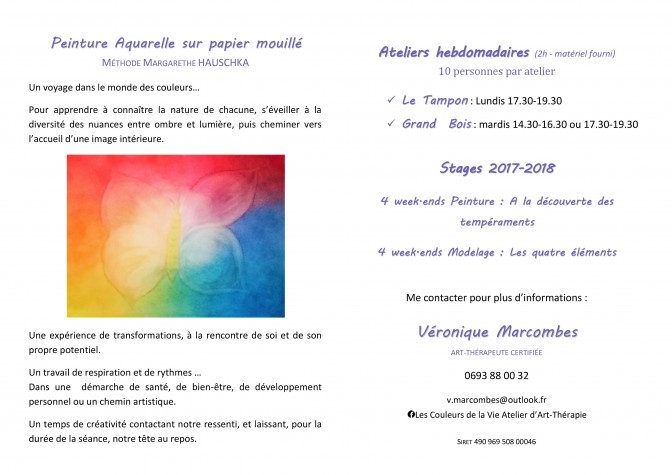 Peinture Aquarelle sur papier mouillé
MÉTHODE MARGARETHE HAUSCHKA

Un voyage dans le monde des couleurs…

Pour apprendre à connaître la nature de chacune, s'éveiller à la diversité des nuances entre ombre et lumière, puis cheminer vers l'accueil d'une image intérieure.

Une expérience de transformations, à la rencontre de soi et de son propre potentiel.

Un travail de respiration et de rythmes …
Dans une démarche de santé, de bien-être, de développement personnel ou un chemin artistique.

Un temps de créativité contactant notre ressenti, et laissant, pour la durée de la séance, notre tête au repos.

Ateliers hebdomadaires (2h - matériel fourni)
10 personnes par atelier

✓ Le Tampon : Lundis 17.30-19.30
✓ Grand Bois : mardis 14.30-16.30 ou 17.30-19.30

Stages 2017-2018

4 week-ends Peinture : A la découverte des tempéraments

4 week-ends Modelage : Les quatre éléments

Me contacter pour plus d'informations :

Véronique Marcombes
ART-THÉRAPEUTE CERTIFIÉE

0693 88 00 32

v.marcombes@outlook.fr
Les Couleurs de la Vie Atelier d'Art-Thérapie

SIRET 490 969 508 00046